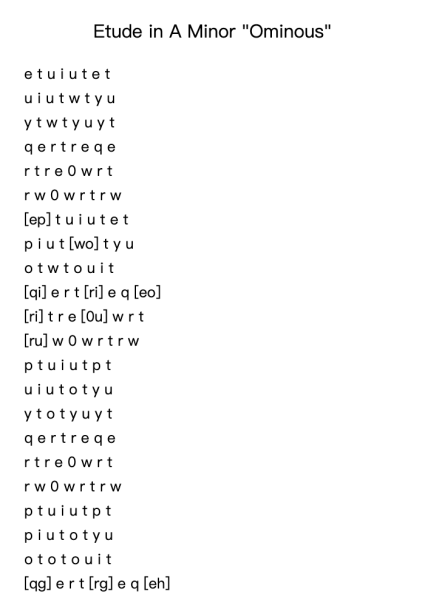 Etude in A Minor "Ominous"

e t u i u t e t
u i u t w t y u
y t w t y u y t
q e r t r e q e
r t r e 0 w r t
r w 0 w r t r w
[ep] t u i u t e t
p i u t [wo] t y u
o t w t o u i t
[qi] e r t [ri] e q [eo]
[ri] t r e [0u] w r t
[ru] w 0 w r t r w
p t u i u t p t
u i u t o t y u
y t o t y u y t
q e r t r e q e
r t r e 0 w r t
r w 0 w r t r w
p t u i u t p t
p i u t o t y u
o t o t o u i t
[qg] e r t [rg] e q [eh]